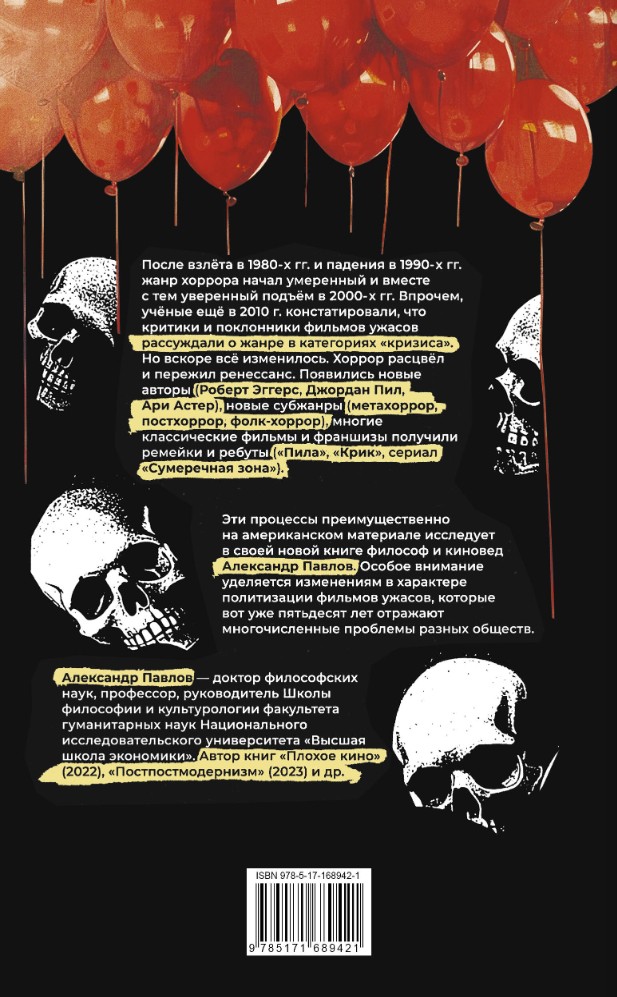 После взлёта в 1980-х гг. и падения в 1990-х гг. жанр хоррора начал умеренный и вместе с тем уверенный подъём в 2000-х гг. Впрочем, учёные ещё в 2010 г. констатировали, что критики и поклонники фильмов ужасов рассуждали о жанре в категориях «кризиса». Но вскоре всё изменилось. Хоррор расцвёл и пережил ренессанс. Появились новые авторы (Роберт Эггерс, Джордан Пил, Ари Астер), новые субжанры (метахоррор, постхоррор, фолк-хоррор), многие классические фильмы и франшизы получили ремейки и ребуты («Пила», «Крик», сериал «Сумеречная зона»).

Эти процессы преимущественно на американском материале исследует в своей новой книге философ и киновед Александр Павлов. Особое внимание уделяется изменениям в характере политизации фильмов ужасов, которые вот уже пятьдесят лет отражают многочисленные проблемы разных обществ.

Александр Павлов — доктор философских наук, профессор, руководитель Школы философии и культурологии факультета гуманитарных наук Национального исследовательского университета «Высшая школа экономики». Автор книг «Плохое кино» (2022), «Постпостмодернизм» (2023) и др.

ISBN 978-5-17-168942-1

9 785171 689421